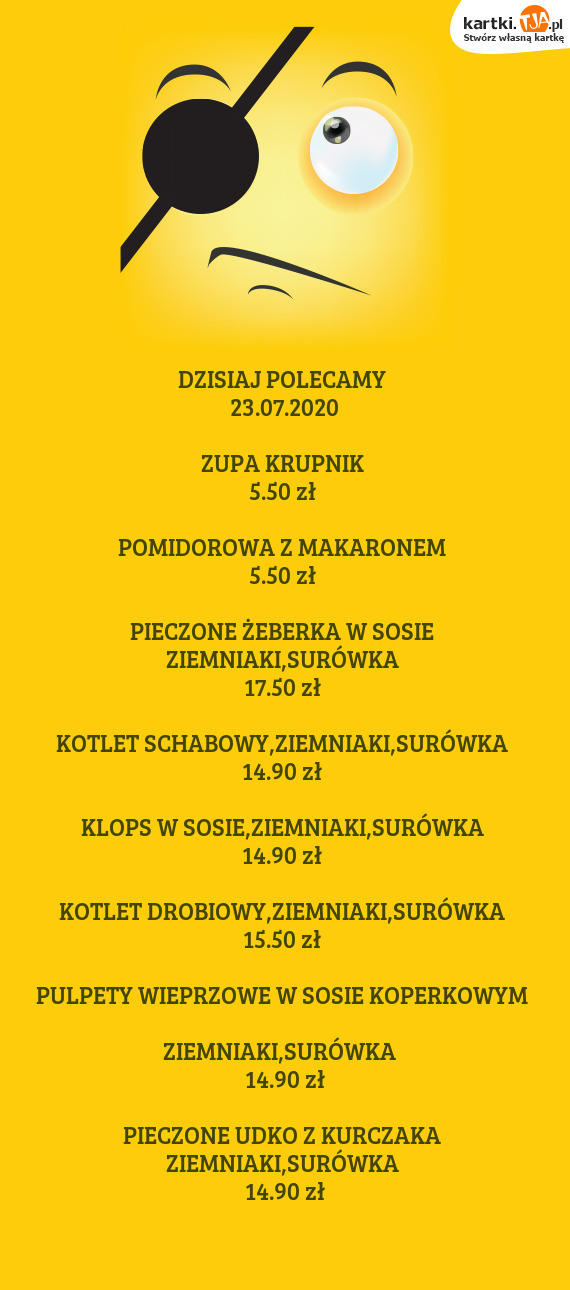 kartki.TJA.pl
Stwórz własną kartkę

DZISIAJ POLECAMY
23.07.2020

ZUPA KRUPNIK
5.50 zł

POMIDOROWA Z MAKARONEM
5.50 zł

PIECZONE ŻEBERKA W SOSIE
ZIEMNIAKI,SURÓWKA
17.50 zł

KOTLET SCHABOWY,ZIEMNIAKI,SURÓWKA
14.90 zł

KLOPS W SOSIE,ZIEMNIAKI,SURÓWKA
14.90 zł

KOTLET DROBIOWY,ZIEMNIAKI,SURÓWKA
15.50 zł

PULPETY WIEPRZOWE W SOSIE KOPERKOWYM

ZIEMNIAKI,SURÓWKA
14.90 zł

PIECZONE UDKO Z KURCZAKA
ZIEMNIAKI,SURÓWKA
14.90 zł